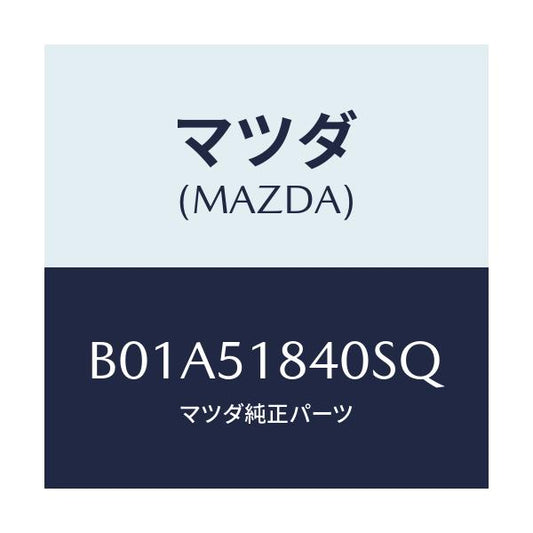 マツダ
(MAZDA)

B01A51840SQ
マツダ純正パーツ